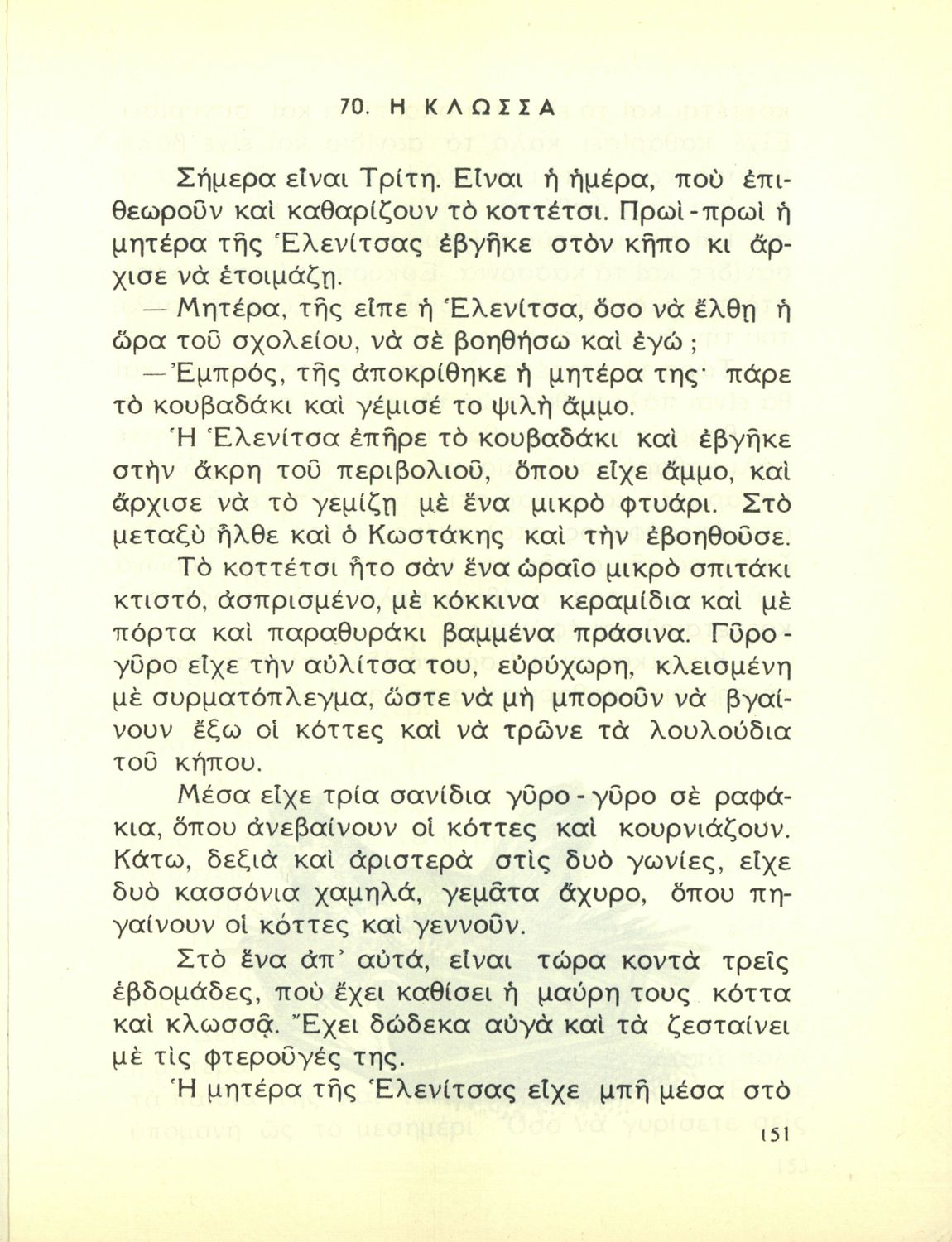 70. Η ΚΛΩΣΣΑ

Σήμερα εἶναι Τρίτη. Εἶναι ἡ ἡμέρα, ποὺ ἐπιθεωροῦν καὶ καθαρίζουν τὸ κοττέτσι. Πρωὶ-πρωὶ ἡ μητέρα τῆς Ἑλενίτσας ἐβγῆκε στὸν κῆπο κι ἄρχισε νὰ ἑτοιμάζῃ.

— Μητέρα, τῆς εἶπε ἡ Ἑλενίτσα, ὅσο νὰ ἔλθῃ ἡ ὥρα τοῦ σχολείου, νὰ σὲ βοηθήσω καὶ ἐγώ ;

— Ἐμπρός, τῆς ἀποκρίθηκε ἡ μητέρα της· πάρε τὸ κουβαδάκι καὶ γέμισέ το ψιλὴ ἄμμο.

Ἡ Ἑλενίτσα ἐπῆρε τὸ κουβαδάκι καὶ ἐβγῆκε στὴν ἄκρη τοῦ περιβολιοῦ, ὅπου εἶχε ἄμμο, καὶ ἄρχισε νὰ τὸ γεμίζῃ μὲ ἕνα μικρὸ φτυάρι. Στὸ μεταξὺ ἦλθε καὶ ὁ Κωστάκης καὶ τὴν ἐβοηθοῦσε.

Τὸ κοττέτσι ἦτο σὰν ἕνα ὡραῖο μικρὸ σπιτάκι κτιστό, ἀσπρισμένο, μὲ κόκκινα κεραμίδια καὶ μὲ πόρτα καὶ παραθυράκι βαμμένα πράσινα. Γῦρο-γῦρο εἶχε τὴν αὐλίτσα του, εὐρύχωρη, κλεισμένη μὲ συρματόπλεγμα, ὥστε νὰ μὴ μποροῦν νὰ βγαίνουν ἔξω οἱ κόττες καὶ νὰ τρῶνε τὰ λουλούδια τοῦ κήπου.

Μέσα εἶχε τρία σανίδια γῦρο-γῦρο σὲ ραφάκια, ὅπου ἀνεβαίνουν οἱ κόττες καὶ κουρνιάζουν. Κάτω, δεξιὰ καὶ ἀριστερὰ στὶς δυὸ γωνίες, εἶχε δυὸ κασσόνια χαμηλά, γεμᾶτα ἄχυρο, ὅπου πηγαίνουν οἱ κόττες καὶ γεννοῦν.

Στὸ ἕνα ἀπ' αὐτά, εἶναι τώρα κοντὰ τρεῖς ἑβδομάδες, ποὺ ἔχει καθίσει ἡ μαύρη τους κόττα καὶ κλωσσᾷ. Ἔχει δώδεκα αὐγὰ καὶ τὰ ζεσταίνει μὲ τὶς φτεροῦγές της.

Ἡ μητέρα τῆς Ἑλενίτσας εἶχε μπῆ μέσα στὸ

151